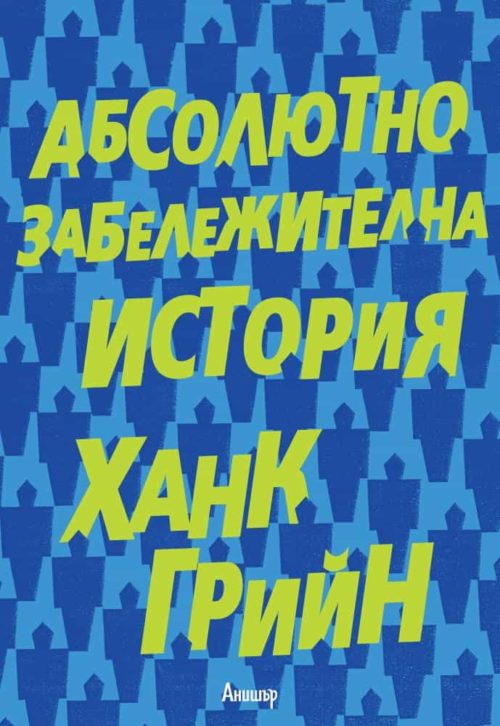 АБСОЛЮТНО
ЗАБЕЛЕЖИТЕЛНА
ИСТОРИЯ

ХАНК
ГРИЙН

Анишър